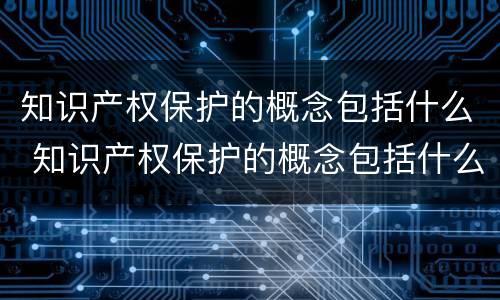 知识产权保护的概念包括什么
知识产权保护的概念包括什么